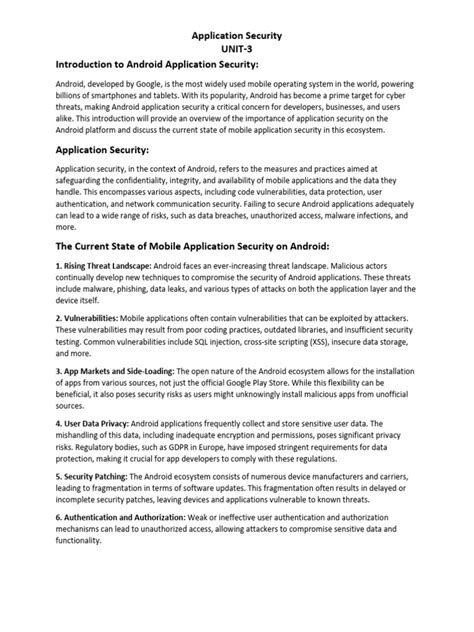 Application Security
UNIT-3

Introduction to Android Application Security:

Android, developed by Google, is the most widely used mobile operating system in the world, powering billions of smartphones and tablets. With its popularity, Android has become a prime target for cyber threats, making Android application security a critical concern for developers, businesses, and users alike. This introduction will provide an overview of the importance of application security on the Android platform and discuss the current state of mobile application security in this ecosystem.

Application Security:

Application security, in the context of Android, refers to the measures and practices aimed at safeguarding the confidentiality, integrity, and availability of mobile applications and the data they handle. This encompasses various aspects, including code vulnerabilities, data protection, user authentication, and network communication security. Failing to secure Android applications adequately can lead to a wide range of risks, such as data breaches, unauthorized access, malware infections, and more.

The Current State of Mobile Application Security on Android:

1. Rising Threat Landscape: Android faces an ever-increasing threat landscape. Malicious actors continually develop new techniques to compromise the security of Android applications. These threats include malware, phishing, data leaks, and various types of attacks on both the application layer and the device itself.

2. Vulnerabilities: Mobile applications often contain vulnerabilities that can be exploited by attackers. These vulnerabilities may result from poor coding practices, outdated libraries, and insufficient security testing. Common vulnerabilities include SQL injection, cross-site scripting (XSS), insecure data storage, and more.

3. App Markets and Side-Loading: The open nature of the Android ecosystem allows for the installation of apps from various sources, not just the official Google Play Store. While this flexibility can be beneficial, it also poses security risks as users might unknowingly install malicious apps from unofficial sources.

4. User Data Privacy: Android applications frequently collect and store sensitive user data. The mishandling of this data, including inadequate encryption and permissions, poses significant privacy risks. Regulatory bodies, such as GDPR in Europe, have imposed stringent requirements for data protection, making it crucial for app developers to comply with these regulations.

5. Security Patching: The Android ecosystem consists of numerous device manufacturers and carriers, leading to fragmentation in terms of software updates. This fragmentation often results in delayed or incomplete security patches, leaving devices and applications vulnerable to known threats.

6. Authentication and Authorization: Weak or ineffective user authentication and authorization mechanisms can lead to unauthorized access, allowing attackers to compromise sensitive data and functionality.